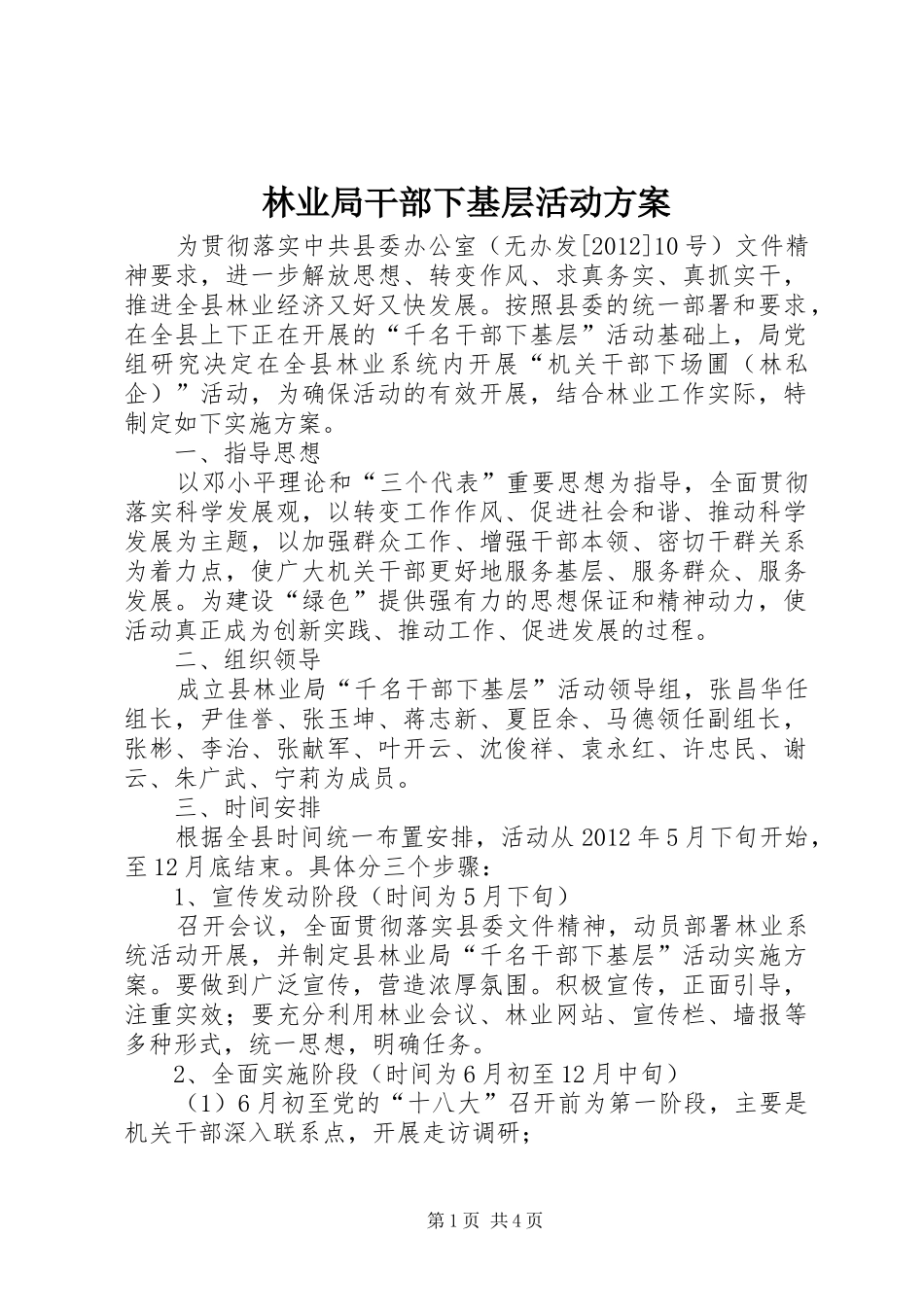 林业局干部下基层活动方案

为贯彻落实中共县委办公室（无办发[2012]10号）文件精神要求，进一步解放思想、转变作风、求真务实、真抓实干，推进全县林业经济又好又快发展。按照县委的统一部署和要求，在全县上下正在开展的“千名干部下基层”活动基础上，局党组研究决定在全县林业系统内开展“机关干部下场圃（林私企）”活动，为确保活动的有效开展，结合林业工作实际，特制定如下实施方案。

一、指导思想

以邓小平理论和“三个代表”重要思想为指导，全面贯彻落实科学发展观，以转变工作作风、促进社会和谐、推动科学发展为主题，以加强群众工作、增强干部本领、密切干群关系为着力点，使广大机关干部更好地服务基层、服务群众、服务发展。为建设“绿色”提供强有力的思想保证和精神动力，使活动真正成为创新实践、推动工作、促进发展的过程。

二、组织领导

成立县林业局“千名干部下基层”活动领导组，张昌华任组长，尹佳誉、张玉坤、蒋志新、夏臣余、马德领任副组长，张彬、李治、张献军、叶开云、沈俊祥、袁永红、许忠民、谢云、朱广武、宁莉为成员。

三、时间安排

根据全县时间统一布置安排，活动从2012年5月下旬开始，至12月底结束。具体分三个步骤：

1、宣传发动阶段（时间为5月下旬）

召开会议，全面贯彻落实县委文件精神，动员部署林业系统活动开展，并制定县林业局“千名干部下基层”活动实施方案。要做到广泛宣传，营造浓厚氛围。积极宣传，正面引导，注重实效；要充分利用林业会议、林业网站、宣传栏、墙报等多种形式，统一思想，明确任务。

2、全面实施阶段（时间为6月初至12月中旬）

（1）6月初至党的“十八大”召开前为第一阶段，主要是机关干部深入联系点，开展走访调研；

第1页 共4页